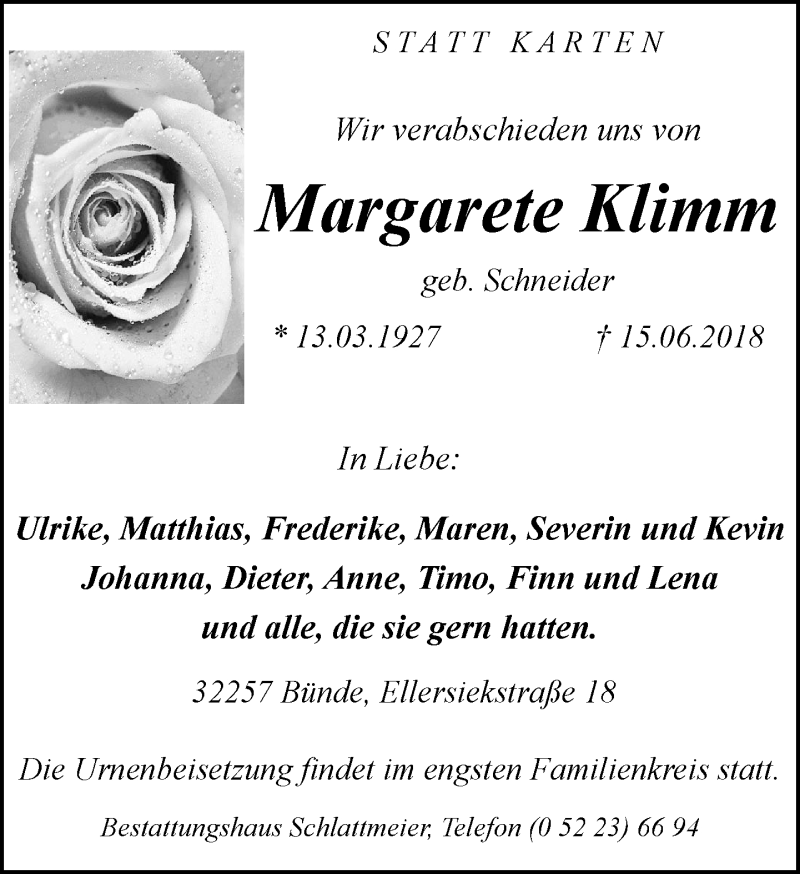 STATT KARTEN

Wir verabschieden uns von

Margarete Klimm

geb. Schneider

* 13.03.1927 † 15.06.2018

In Liebe:

Ulrike, Matthias, Frederike, Maren, Severin und Kevin
Johanna, Dieter, Anne, Timo, Finn und Lena
und alle, die sie gern hatten.

32257 Bünde, Ellersiekstraße 18

Die Urnenbeisetzung findet im engsten Familienkreis statt.

Bestattungshaus Schlattmeier, Telefon (0 52 23) 66 94